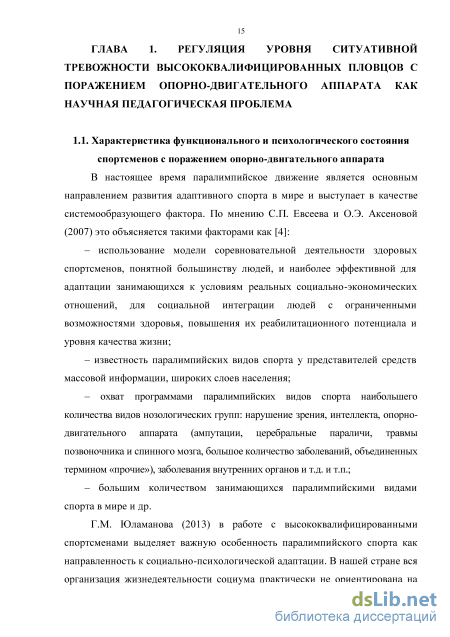 15

ГЛАВА 1. РЕГУЛЯЦИЯ УРОВНЯ СИТУАТИВНОЙ ТРЕВОЖНОСТИ ВЫСОКОКВАЛИФИЦИРОВАННЫХ ПЛОВЦОВ С ПОРАЖЕНИЕМ ОПОРНО-ДВИГАТЕЛЬНОГО АППАРАТА КАК НАУЧНАЯ ПЕДАГОГИЧЕСКАЯ ПРОБЛЕМА

1.1. Характеристика функционального и психологического состояния спортсменов с поражением опорно-двигательного аппарата

В настоящее время паралимпийское движение является основным направлением развития адаптивного спорта в мире и выступает в качестве системообразующего фактора. По мнению С.П. Евсеева и О.Э. Аксеновой (2007) это объясняется такими факторами как [4]:

– использование модели соревновательной деятельности здоровых спортсменов, понятной большинству людей, и наиболее эффективной для адаптации занимающихся к условиям реальных социально-экономических отношений, для социальной интеграции людей с ограниченными возможностями здоровья, повышения их реабилитационного потенциала и уровня качества жизни;

– известность паралимпийских видов спорта у представителей средств массовой информации, широких слоев населения;

– охват программами паралимпийских видов спорта наибольшего количества видов нозологических групп: нарушение зрения, интеллекта, опорно-двигательного аппарата (ампутации, церебральные параличи, травмы позвоночника и спинного мозга, большое количество заболеваний, объединенных термином «прочие»), заболевания внутренних органов и т.д. и т.п.;

– большим количеством занимающихся паралимпийскими видами спорта в мире и др.

Г.М. Юламанова (2013) в работе с высококвалифицированными спортсменами выделяет важную особенность паралимпийского спорта как направленность к социально-психологической адаптации. В нашей стране вся организация жизнедеятельности социума практически не ориентирована на

dsLib.net
библиотека диссертаций